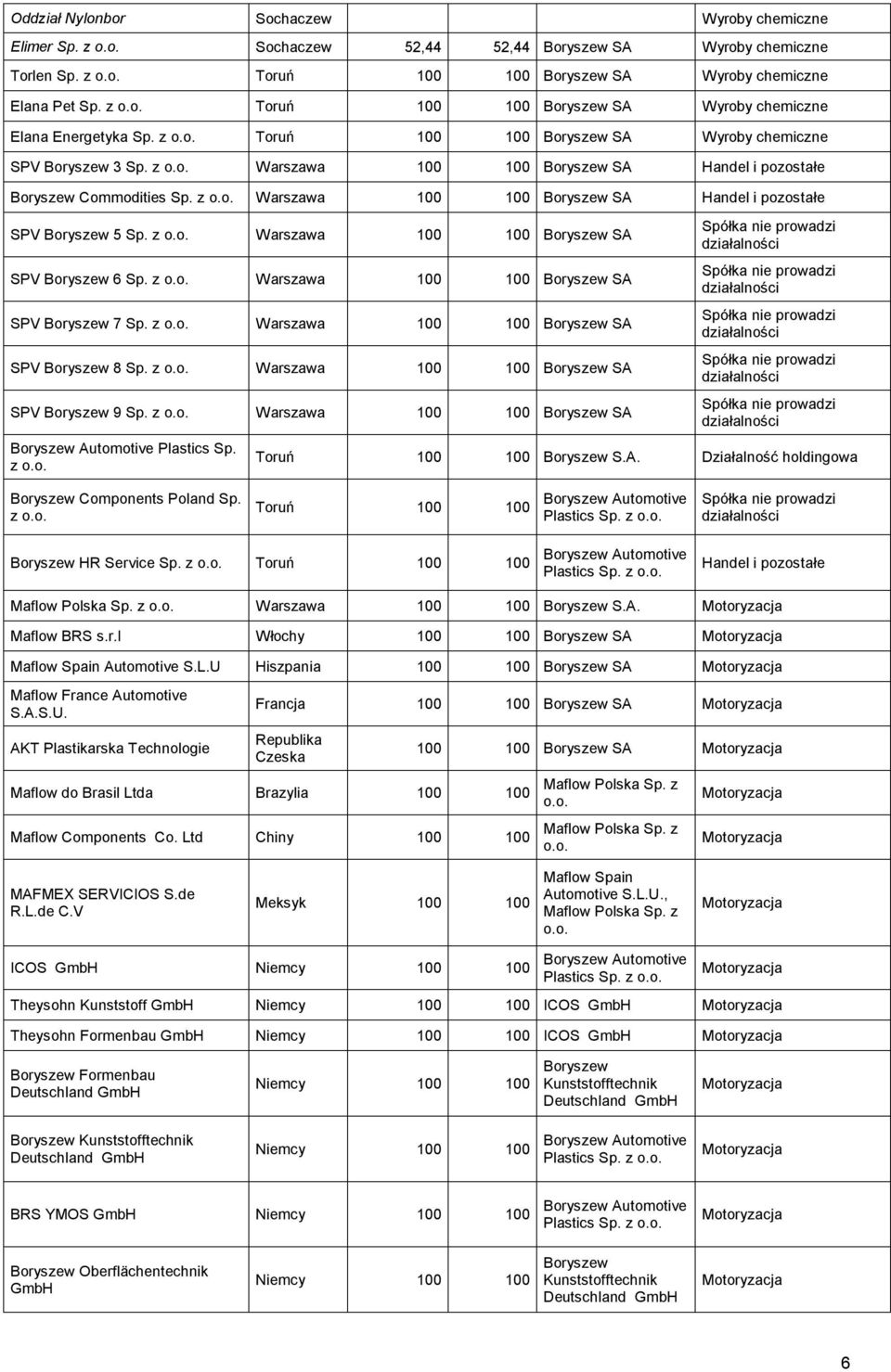 | | | | | | |
|---|---|---|---|---|---|
| Oddział Nylonbor | Sochaczew | | | | Wyroby chemiczne |
| Elimer Sp. z o.o. | Sochaczew | 52,44 | 52,44 | Boryszew SA | Wyroby chemiczne |
| Torlen Sp. z o.o. | Toruń | 100 | 100 | Boryszew SA | Wyroby chemiczne |
| Elana Pet Sp. z o.o. | Toruń | 100 | 100 | Boryszew SA | Wyroby chemiczne |
| Elana Energetyka Sp. z o.o. | Toruń | 100 | 100 | Boryszew SA | Wyroby chemiczne |
| SPV Boryszew 3 Sp. z o.o. | Warszawa | 100 | 100 | Boryszew SA | Handel i pozostałe |
| Boryszew Commodities Sp. z o.o. | Warszawa | 100 | 100 | Boryszew SA | Handel i pozostałe |
| SPV Boryszew 5 Sp. z o.o. | Warszawa | 100 | 100 | Boryszew SA | Spółka nie prowadzi działalności |
| SPV Boryszew 6 Sp. z o.o. | Warszawa | 100 | 100 | Boryszew SA | Spółka nie prowadzi działalności |
| SPV Boryszew 7 Sp. z o.o. | Warszawa | 100 | 100 | Boryszew SA | Spółka nie prowadzi działalności |
| SPV Boryszew 8 Sp. z o.o. | Warszawa | 100 | 100 | Boryszew SA | Spółka nie prowadzi działalności |
| SPV Boryszew 9 Sp. z o.o. | Warszawa | 100 | 100 | Boryszew SA | Spółka nie prowadzi działalności |
| Boryszew Automotive Plastics Sp. z o.o. | Toruń | 100 | 100 | Boryszew S.A. | Działalność holdingowa |
| Boryszew Components Poland Sp. z o.o. | Toruń | 100 | 100 | Boryszew Automotive Plastics Sp. z o.o. | Spółka nie prowadzi działalności |
| Boryszew HR Service Sp. z o.o. | Toruń | 100 | 100 | Boryszew Automotive Plastics Sp. z o.o. | Handel i pozostałe |
| Maflow Polska Sp. z o.o. | Warszawa | 100 | 100 | Boryszew S.A. | Motoryzacja |
| Maflow BRS s.r.l | Włochy | 100 | 100 | Boryszew SA | Motoryzacja |
| Maflow Spain Automotive S.L.U | Hiszpania | 100 | 100 | Boryszew SA | Motoryzacja |
| Maflow France Automotive S.A.S.U. | Francja | 100 | 100 | Boryszew SA | Motoryzacja |
| AKT Plastikarska Technologie | Republika Czeska | 100 | 100 | Boryszew SA | Motoryzacja |
| Maflow do Brasil Ltda | Brazylia | 100 | 100 | Maflow Polska Sp. z o.o. | Motoryzacja |
| Maflow Components Co. Ltd | Chiny | 100 | 100 | Maflow Polska Sp. z o.o. | Motoryzacja |
| MAFMEX SERVICIOS S.de R.L.de C.V | Meksyk | 100 | 100 | Maflow Spain Automotive S.L.U., Maflow Polska Sp. z o.o. | Motoryzacja |
| ICOS GmbH | Niemcy | 100 | 100 | Boryszew Automotive Plastics Sp. z o.o. | Motoryzacja |
| Theysohn Kunststoff GmbH | Niemcy | 100 | 100 | ICOS GmbH | Motoryzacja |
| Theysohn Formenbau GmbH | Niemcy | 100 | 100 | ICOS GmbH | Motoryzacja |
| Boryszew Formenbau Deutschland GmbH | Niemcy | 100 | 100 | Boryszew Kunststofftechnik Deutschland GmbH | Motoryzacja |
| Boryszew Kunststofftechnik Deutschland GmbH | Niemcy | 100 | 100 | Boryszew Automotive Plastics Sp. z o.o. | Motoryzacja |
| BRS YMOS GmbH | Niemcy | 100 | 100 | Boryszew Automotive Plastics Sp. z o.o. | Motoryzacja |
| Boryszew Oberflächentechnik GmbH | Niemcy | 100 | 100 | Boryszew Kunststofftechnik Deutschland GmbH | Motoryzacja |

6